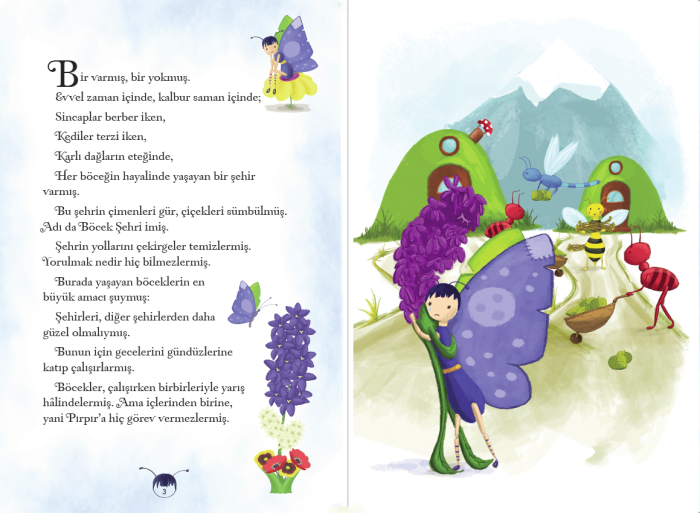 Bir varmış, bir yokmuş.

Evvel zaman içinde, kalbur saman içinde;

Sincaplar berber iken,

Kediler terzi iken,

Karlı dağların eteğinde,

Her böceğin hayalinde yaşayan bir şehir varmış.

Bu şehrin çimenleri gür, çiçekleri sümbülmüş. Adı da Böcek Şehri imiş.

Şehrin yollarını çekirgeler temizlermiş. Yorulmak nedir hiç bilmezlermiş.

Burada yaşayan böceklerin en büyük amacı şuymuş:

Şehirleri, diğer şehirlerden daha güzel olmalıymış.

Bunun için gecelerini gündüzlerine katıp çalışırlarmış.

Böcekler, çalışırken birbirleriyle yarış hâlindelermiş. Ama içlerinden birine, yani Pırpır'a hiç görev vermezlermiş.

3